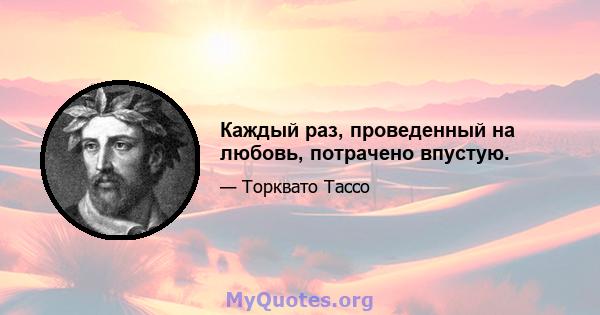 Каждый раз, проведенный на любовь, потрачено впустую.

— Торквато Тассо

MyQuotes.org